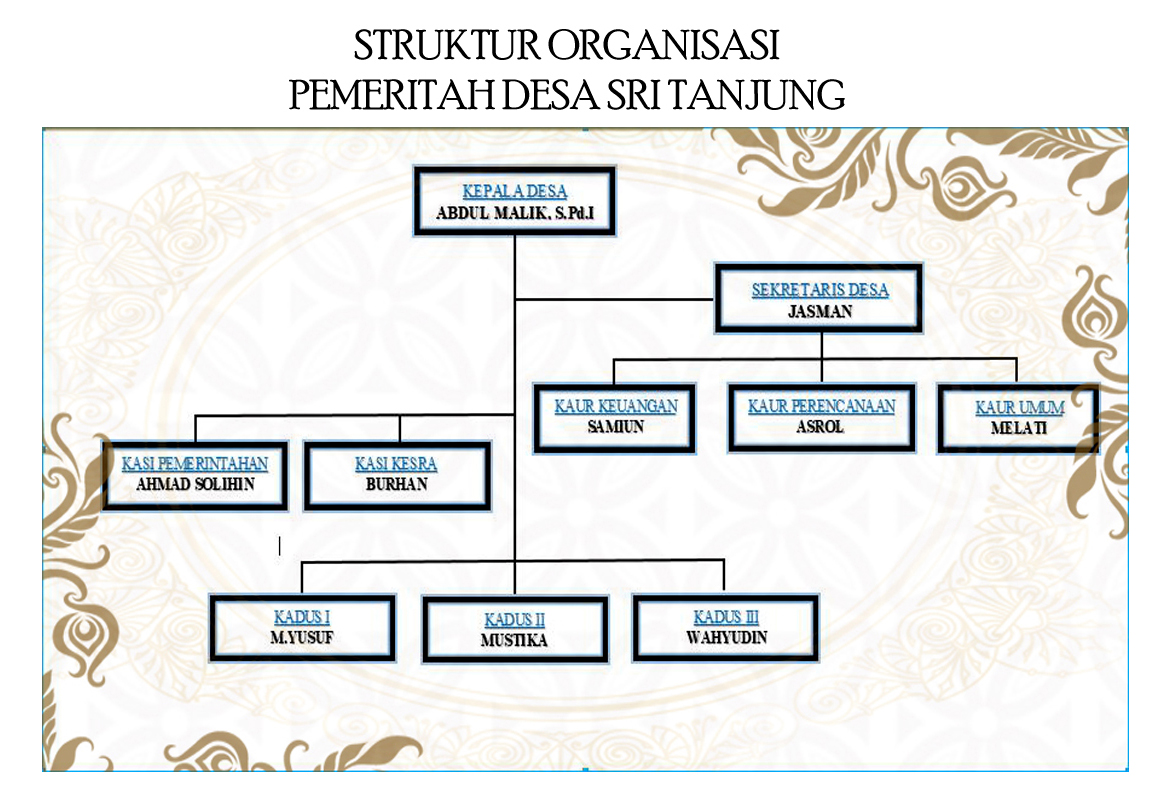 STRUKTUR ORGANISASI
PEMERITAH DESA SRI TANJUNG

KEPALA DESA
ABDUL MALIK, S.Pd.I

SEKRETARIS DESA
JASMAN

KAUR KEUANGAN
SAMIUN

KAUR PERENCANAAN
ASROL

KAUR UMUM
MELATI

KASI PEMERINTAHAN
AHMAD SOLIHIN

KASI KESRA
BURHAN

KADUS I
M.YUSUF

KADUS II
MUSTIKA

KADUS III
WAHYUDIN